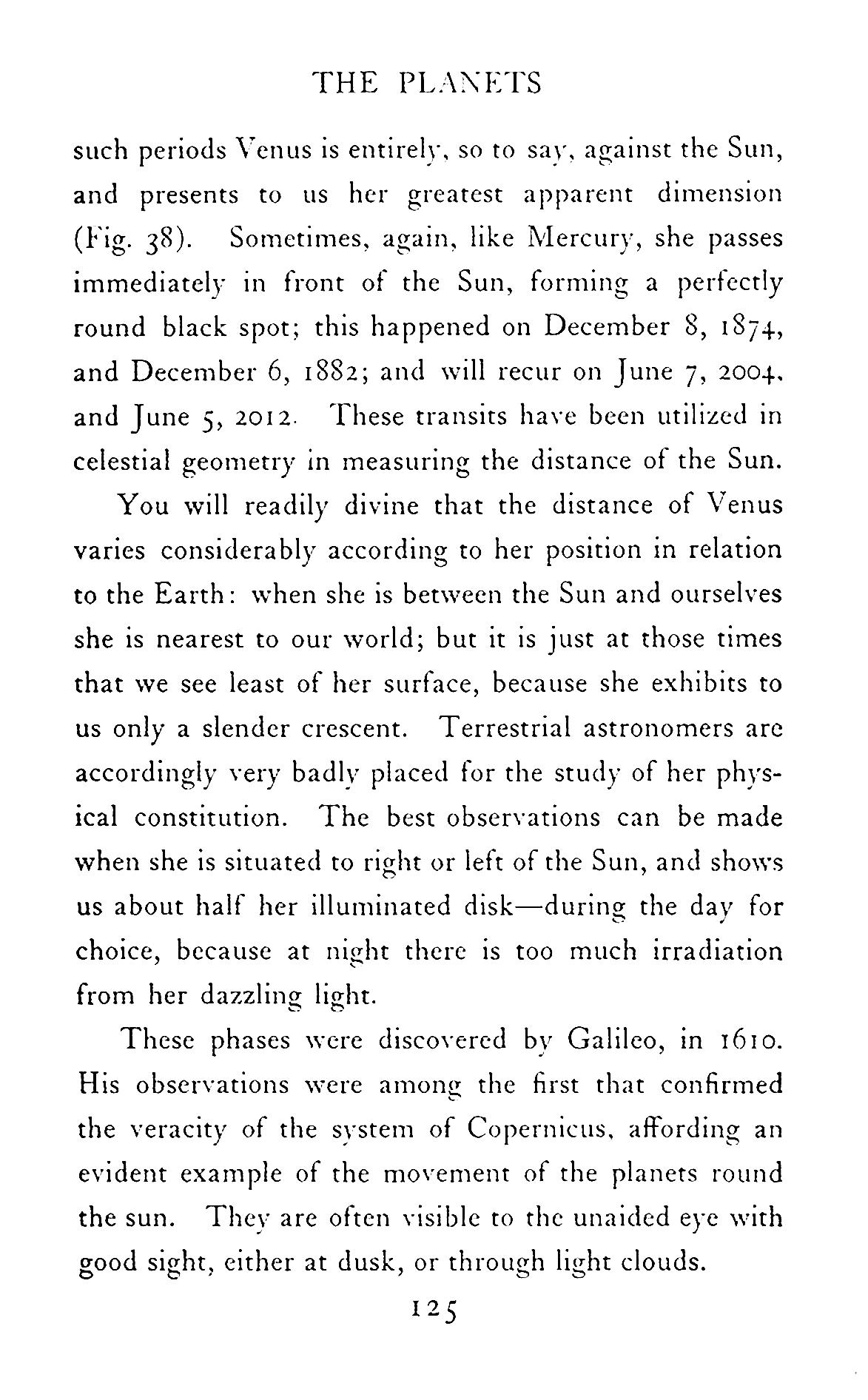 THE PLANETS

such periods Venus is entirely, so to say, against the Sun, and presents to us her greatest apparent dimension (Fig. 38). Sometimes, again, like Mercury, she passes immediately in front of the Sun, forming a perfectly round black spot; this happened on December 8, 1874, and December 6, 1882; and will recur on June 7, 2004, and June 5, 2012. These transits have been utilized in celestial geometry in measuring the distance of the Sun.

You will readily divine that the distance of Venus varies considerably according to her position in relation to the Earth: when she is between the Sun and ourselves she is nearest to our world; but it is just at those times that we see least of her surface, because she exhibits to us only a slender crescent. Terrestrial astronomers are accordingly very badly placed for the study of her physical constitution. The best observations can be made when she is situated to right or left of the Sun, and shows us about half her illuminated disk—during the day for choice, because at night there is too much irradiation from her dazzling light.

These phases were discovered by Galileo, in 1610. His observations were among the first that confirmed the veracity of the system of Copernicus, affording an evident example of the movement of the planets round the sun. They are often visible to the unaided eye with good sight, either at dusk, or through light clouds.

125